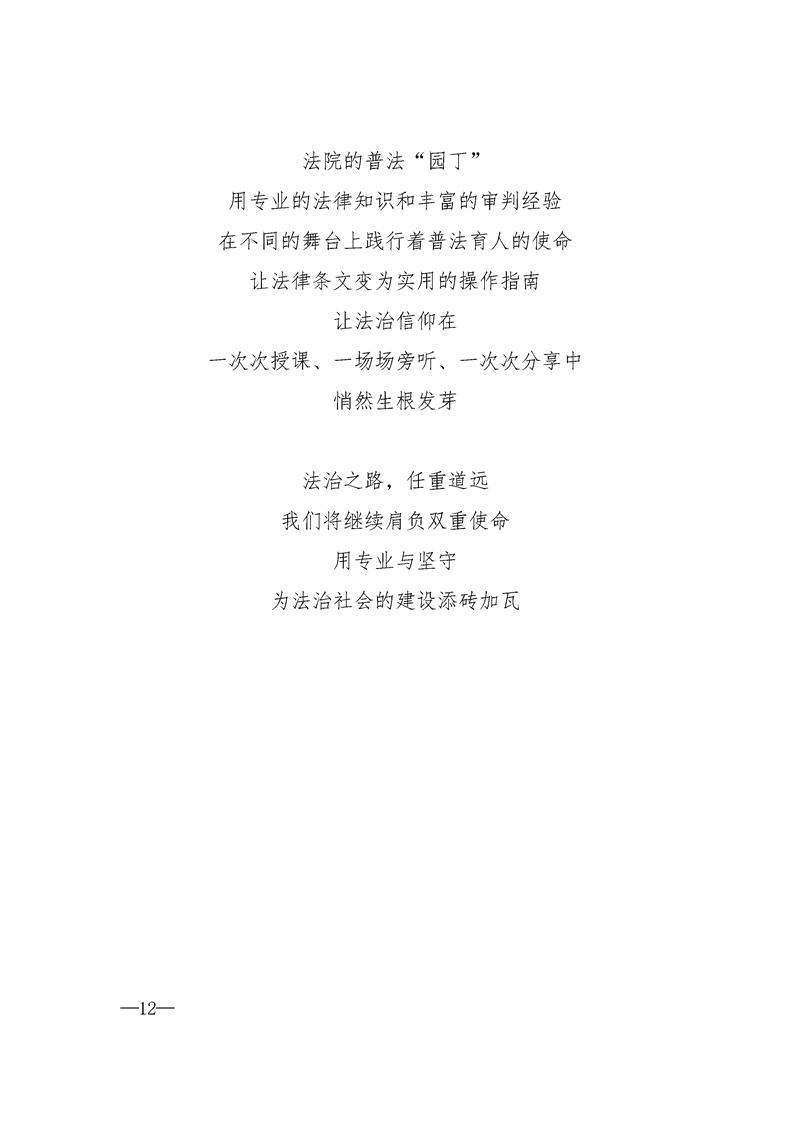 法院的普法“园丁”
用专业的法律知识和丰富的审判经验
在不同的舞台上践行着普法育人的使命
让法律条文变为实用的操作指南
让法治信仰在
一次次授课、一场场旁听、一次次分享中
悄然生根发芽

法治之路，任重道远
我们将继续肩负双重使命
用专业与坚守
为法治社会的建设添砖加瓦

—12—